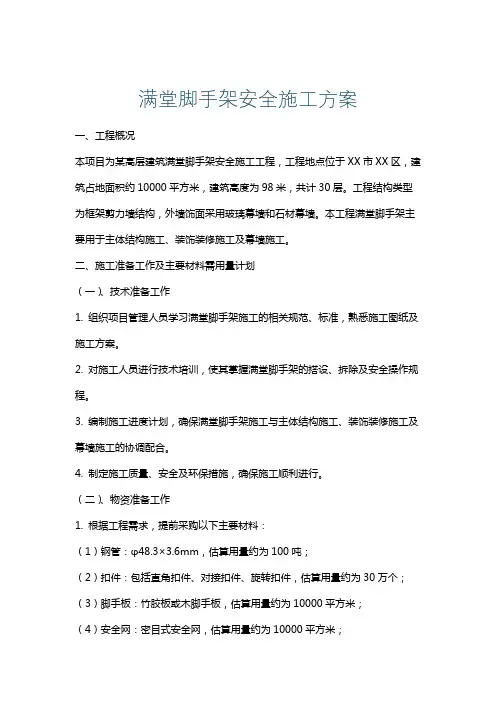 满堂脚手架安全施工方案

一、工程概况

本项目为某高层建筑满堂脚手架安全施工工程，工程地点位于XX市XX区，建筑占地面积约10000平方米，建筑高度为98米，共计30层。工程结构类型为框架剪力墙结构，外墙饰面采用玻璃幕墙和石材幕墙。本工程满堂脚手架主要用于主体结构施工、装饰装修施工及幕墙施工。

二、施工准备工作及主要材料需用量计划

（一）、技术准备工作

1. 组织项目管理人员学习满堂脚手架施工的相关规范、标准，熟悉施工图纸及施工方案。

2. 对施工人员进行技术培训，使其掌握满堂脚手架的搭设、拆除及安全操作规程。

3. 编制施工进度计划，确保满堂脚手架施工与主体结构施工、装饰装修施工及幕墙施工的协调配合。

4. 制定施工质量、安全及环保措施，确保施工顺利进行。

（二）、物资准备工作

1. 根据工程需求，提前采购以下主要材料：

（1）钢管：φ48.3×3.6mm，估算用量约为100吨；

（2）扣件：包括直角扣件、对接扣件、旋转扣件，估算用量约为30万个；

（3）脚手板：竹胶板或木脚手板，估算用量约为10000平方米；

（4）安全网：密目式安全网，估算用量约为10000平方米；